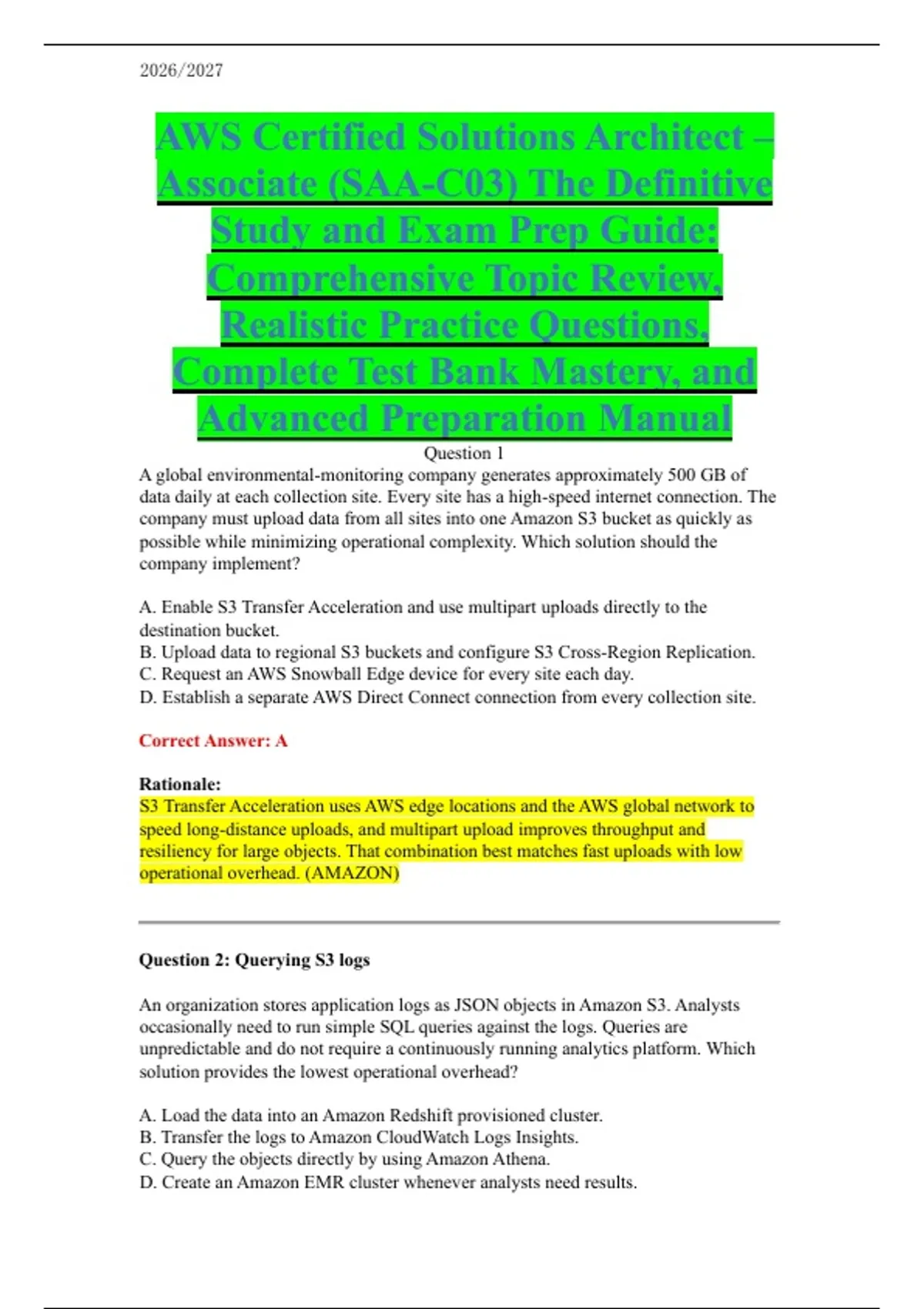 2026/2027

AWS Certified Solutions Architect – Associate (SAA-C03) The Definitive Study and Exam Prep Guide: Comprehensive Topic Review, Realistic Practice Questions, Complete Test Bank Mastery, and Advanced Preparation Manual

Question 1

A global environmental-monitoring company generates approximately 500 GB of data daily at each collection site. Every site has a high-speed internet connection. The company must upload data from all sites into one Amazon S3 bucket as quickly as possible while minimizing operational complexity. Which solution should the company implement?

A. Enable S3 Transfer Acceleration and use multipart uploads directly to the destination bucket.
B. Upload data to regional S3 buckets and configure S3 Cross-Region Replication.
C. Request an AWS Snowball Edge device for every site each day.
D. Establish a separate AWS Direct Connect connection from every collection site.

Correct Answer: A

Rationale:
S3 Transfer Acceleration uses AWS edge locations and the AWS global network to speed long-distance uploads, and multipart upload improves throughput and resiliency for large objects. That combination best matches fast uploads with low operational overhead. (AMAZON)

Question 2: Querying S3 logs

An organization stores application logs as JSON objects in Amazon S3. Analysts occasionally need to run simple SQL queries against the logs. Queries are unpredictable and do not require a continuously running analytics platform. Which solution provides the lowest operational overhead?

A. Load the data into an Amazon Redshift provisioned cluster.
B. Transfer the logs to Amazon CloudWatch Logs Insights.
C. Query the objects directly by using Amazon Athena.
D. Create an Amazon EMR cluster whenever analysts need results.